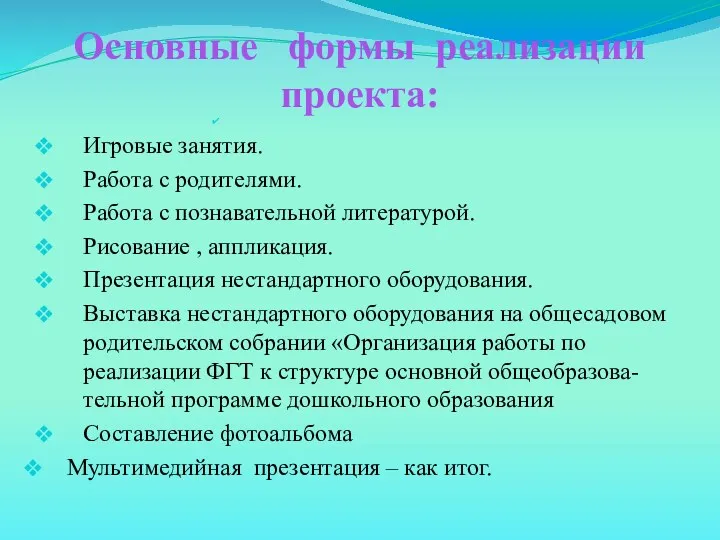 Основные формы реализации проекта:

❖ Игровые занятия.
❖ Работа с родителями.
❖ Работа с познавательной литературой.
❖ Рисование , аппликация.
❖ Презентация нестандартного оборудования.
❖ Выставка нестандартного оборудования на общесадовом родительском собрании «Организация работы по реализации ФГТ к структуре основной общеобразовательной программе дошкольного образования
❖ Составление фотоальбома
❖ Мультимедийная презентация – как итог.